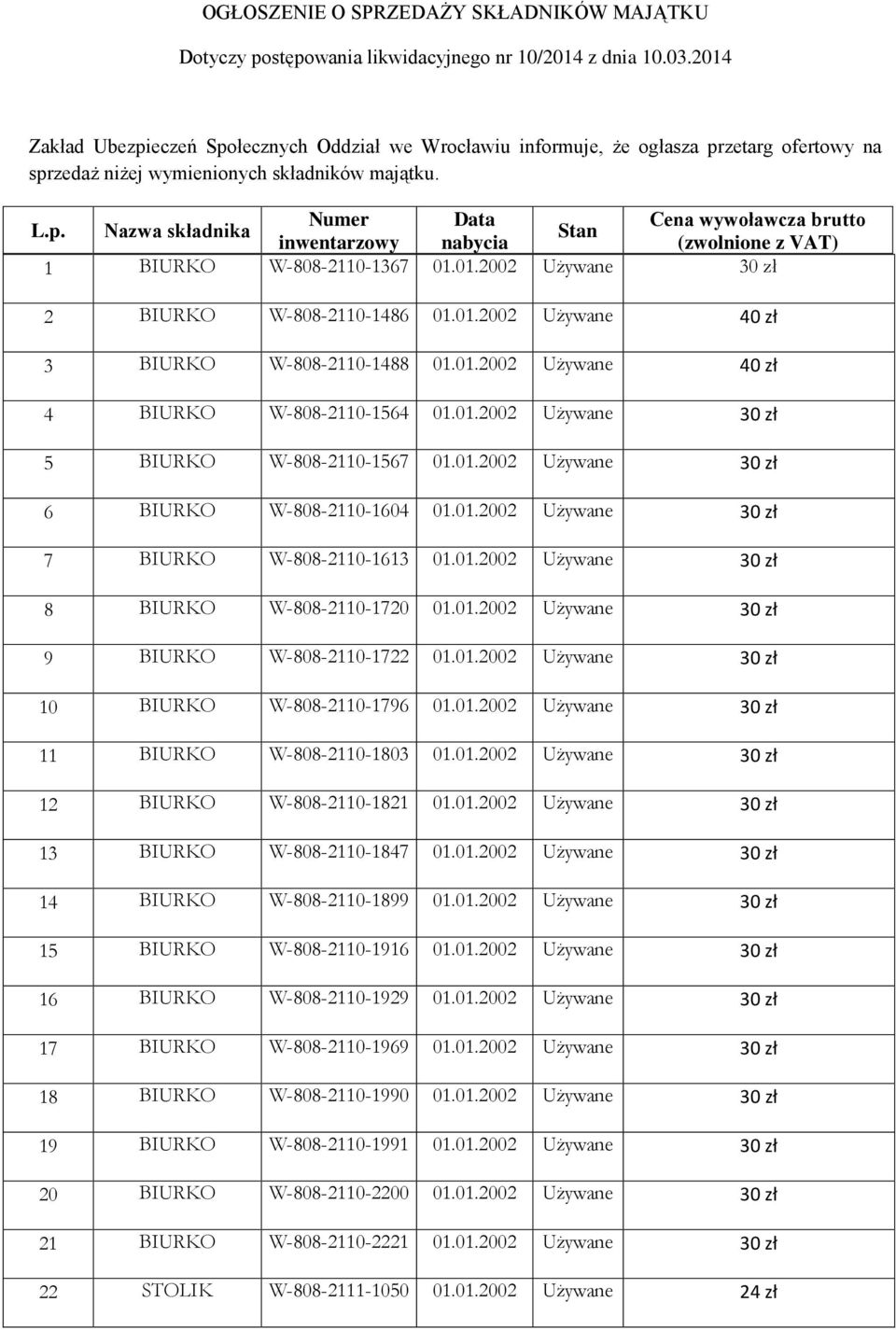 OGŁOSZENIE O SPRZEDAŻY SKŁADNIKÓW MAJĄTKU

Dotyczy postępowania likwidacyjnego nr 10/2014 z dnia 10.03.2014

Zakład Ubezpieczeń Społecznych Oddział we Wrocławiu informuje, że ogłasza przetarg ofertowy na sprzedaż niżej wymienionych składników majątku.

| L.p. | Nazwa składnika | Numer inwentarzowy | Data nabycia | Stan | Cena wywoławcza brutto (zwolnione z VAT) |
|---|---|---|---|---|---|
| 1 | BIURKO | W-808-2110-1367 | 01.01.2002 | Używane | 30 zł |
| 2 | BIURKO | W-808-2110-1486 | 01.01.2002 | Używane | 40 zł |
| 3 | BIURKO | W-808-2110-1488 | 01.01.2002 | Używane | 40 zł |
| 4 | BIURKO | W-808-2110-1564 | 01.01.2002 | Używane | 30 zł |
| 5 | BIURKO | W-808-2110-1567 | 01.01.2002 | Używane | 30 zł |
| 6 | BIURKO | W-808-2110-1604 | 01.01.2002 | Używane | 30 zł |
| 7 | BIURKO | W-808-2110-1613 | 01.01.2002 | Używane | 30 zł |
| 8 | BIURKO | W-808-2110-1720 | 01.01.2002 | Używane | 30 zł |
| 9 | BIURKO | W-808-2110-1722 | 01.01.2002 | Używane | 30 zł |
| 10 | BIURKO | W-808-2110-1796 | 01.01.2002 | Używane | 30 zł |
| 11 | BIURKO | W-808-2110-1803 | 01.01.2002 | Używane | 30 zł |
| 12 | BIURKO | W-808-2110-1821 | 01.01.2002 | Używane | 30 zł |
| 13 | BIURKO | W-808-2110-1847 | 01.01.2002 | Używane | 30 zł |
| 14 | BIURKO | W-808-2110-1899 | 01.01.2002 | Używane | 30 zł |
| 15 | BIURKO | W-808-2110-1916 | 01.01.2002 | Używane | 30 zł |
| 16 | BIURKO | W-808-2110-1929 | 01.01.2002 | Używane | 30 zł |
| 17 | BIURKO | W-808-2110-1969 | 01.01.2002 | Używane | 30 zł |
| 18 | BIURKO | W-808-2110-1990 | 01.01.2002 | Używane | 30 zł |
| 19 | BIURKO | W-808-2110-1991 | 01.01.2002 | Używane | 30 zł |
| 20 | BIURKO | W-808-2110-2200 | 01.01.2002 | Używane | 30 zł |
| 21 | BIURKO | W-808-2110-2221 | 01.01.2002 | Używane | 30 zł |
| 22 | STOLIK | W-808-2111-1050 | 01.01.2002 | Używane | 24 zł |